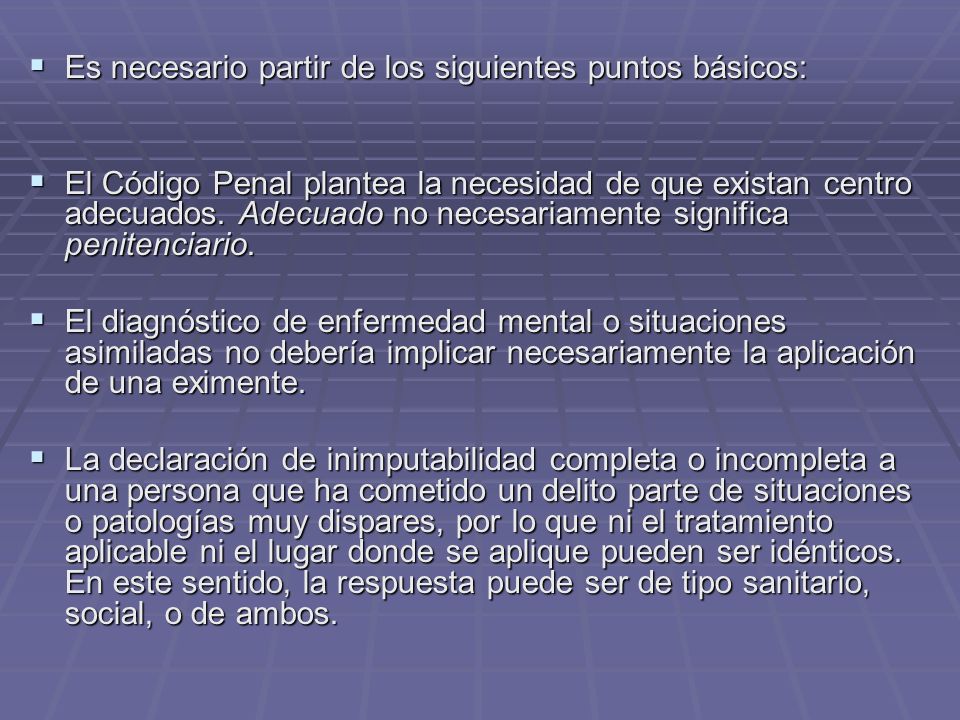 Es necesario partir de los siguientes puntos básicos:

El Código Penal plantea la necesidad de que existan centro adecuados. Adecuado no necesariamente significa penitenciario.

El diagnóstico de enfermedad mental o situaciones asimiladas no debería implicar necesariamente la aplicación de una eximente.

La declaración de inimputabilidad completa o incompleta a una persona que ha cometido un delito parte de situaciones o patologías muy dispares, por lo que ni el tratamiento aplicable ni el lugar donde se aplique pueden ser idénticos. En este sentido, la respuesta puede ser de tipo sanitario, social, o de ambos.